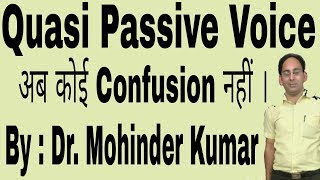 Quasi Passive Voice

अब कोई Confusion नहीं ।

By : Dr. Mohinder Kumar